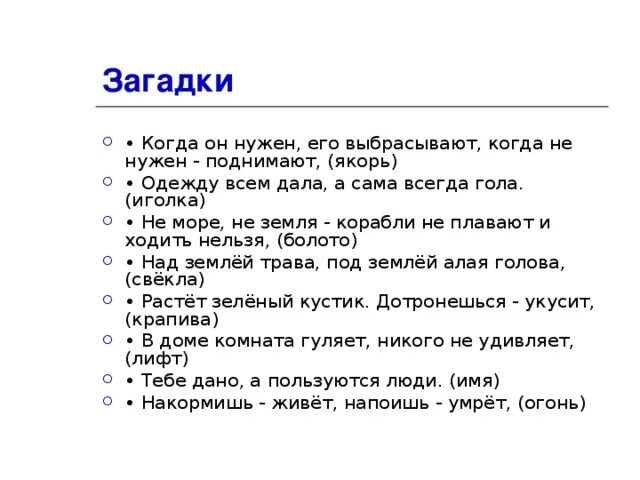 Загадки

• Когда он нужен, его выбрасывают, когда не нужен - поднимают, (якорь)
• Одежду всем дала, а сама всегда гола. (иголка)
• Не море, не земля - корабли не плавают и ходить нельзя, (болото)
• Над землёй трава, под землёй алая голова, (свёкла)
• Растёт зелёный кустик. Дотронешься - укусит, (крапива)
• В доме комната гуляет, никого не удивляет, (лифт)
• Тебе дано, а пользуются люди. (имя)
• Накормишь - живёт, напоишь - умрёт, (огонь)